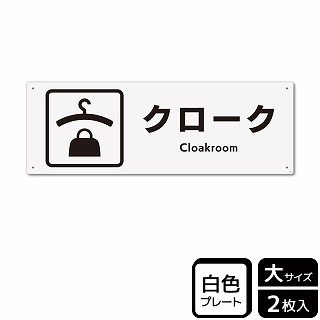 クローク
Cloakroom

白色
プレート

大サイズ
2枚入